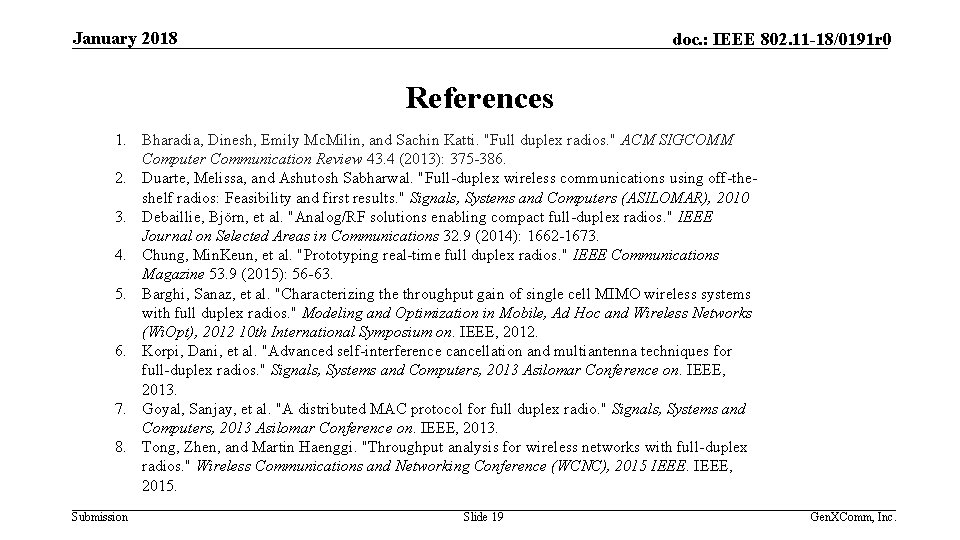 January 2018

doc.: IEEE 802.11-18/0191r0

References

1. Bharadia, Dinesh, Emily McMilin, and Sachin Katti. "Full duplex radios." ACM SIGCOMM Computer Communication Review 43.4 (2013): 375-386.
2. Duarte, Melissa, and Ashutosh Sabharwal. "Full-duplex wireless communications using off-the-shelf radios: Feasibility and first results." Signals, Systems and Computers (ASILOMAR), 2010
3. Debaillie, Björn, et al. "Analog/RF solutions enabling compact full-duplex radios." IEEE Journal on Selected Areas in Communications 32.9 (2014): 1662-1673.
4. Chung, MinKeun, et al. "Prototyping real-time full duplex radios." IEEE Communications Magazine 53.9 (2015): 56-63.
5. Barghi, Sanaz, et al. "Characterizing the throughput gain of single cell MIMO wireless systems with full duplex radios." Modeling and Optimization in Mobile, Ad Hoc and Wireless Networks (WiOpt), 2012 10th International Symposium on. IEEE, 2012.
6. Korpi, Dani, et al. "Advanced self-interference cancellation and multiantenna techniques for full-duplex radios." Signals, Systems and Computers, 2013 Asilomar Conference on. IEEE, 2013.
7. Goyal, Sanjay, et al. "A distributed MAC protocol for full duplex radio." Signals, Systems and Computers, 2013 Asilomar Conference on. IEEE, 2013.
8. Tong, Zhen, and Martin Haenggi. "Throughput analysis for wireless networks with full-duplex radios." Wireless Communications and Networking Conference (WCNC), 2015 IEEE. IEEE, 2015.

Submission

Slide 19

GenXComm, Inc.